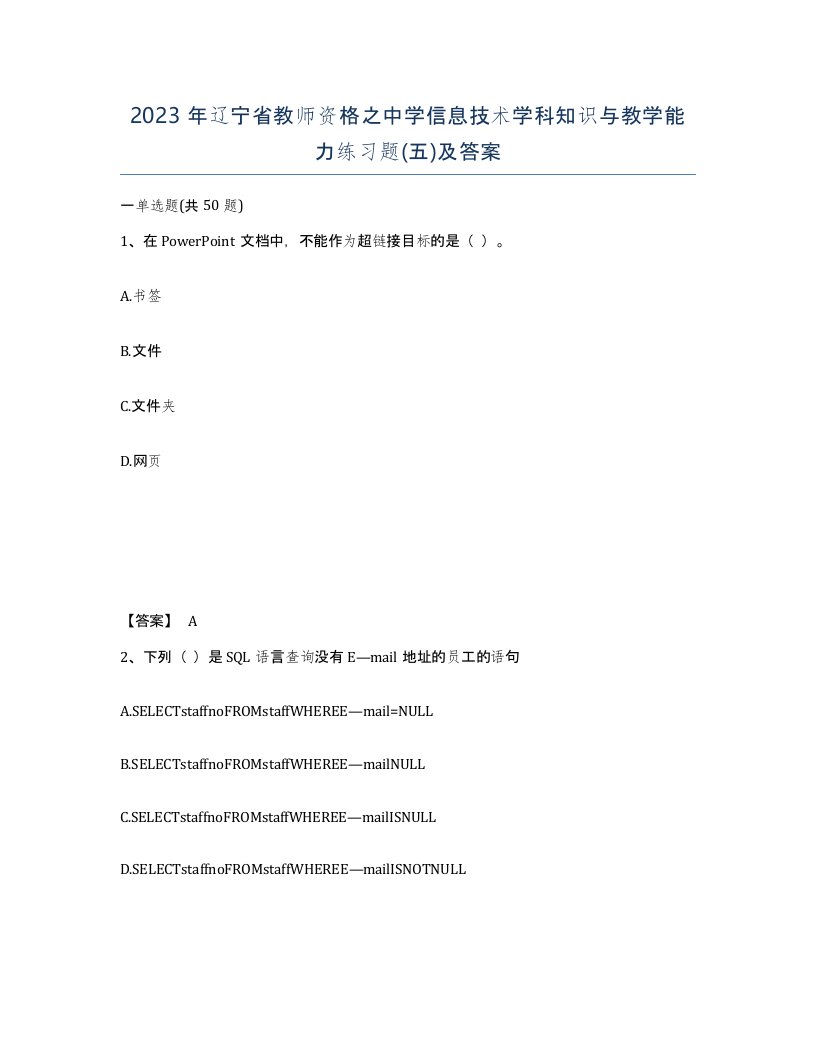 2023年辽宁省教师资格之中学信息技术学科知识与教学能力练习题(五)及答案

一单选题(共50题)

1、在PowerPoint文档中，不能作为超链接目标的是（ ）。

A.书签

B.文件

C.文件夹

D.网页

【答案】 A

2、下列（ ）是SQL语言查询没有E—mail地址的员工的语句

A.SELECTstaffnoFROMstaffWHEREE—mail=NULL

B.SELECTstaffnoFROMstaffWHEREE—mailNULL

C.SELECTstaffnoFROMstaffWHEREE—mailISNULL

D.SELECTstaffnoFROMstaffWHEREE—mailISNOTNULL